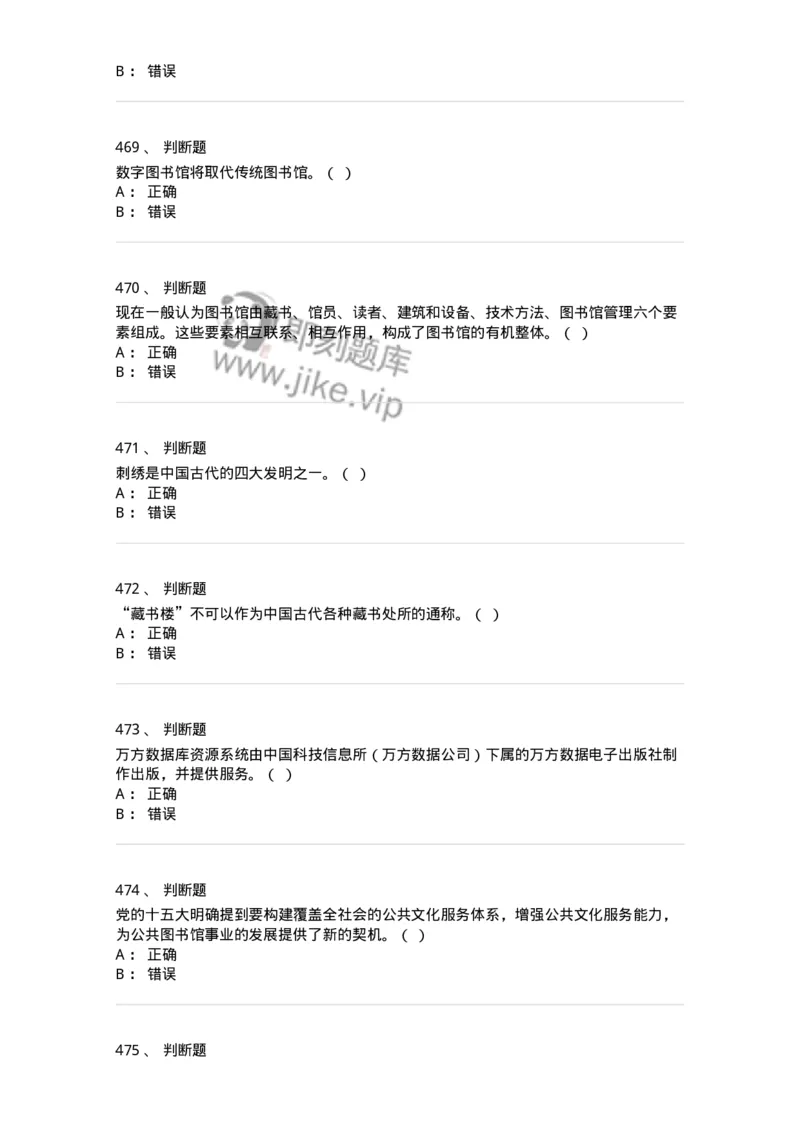 B： 错误

469、 判断题

数字图书馆将取代传统图书馆。（ ）
A： 正确
B： 错误

470、 判断题

现在一般认为图书馆由藏书、馆员、读者、建筑和设备、技术方法、图书馆管理六个要素组成。这些要素相互联系、相互作用，构成了图书馆的有机整体。（ ）
A： 正确
B： 错误

即刻题库
www.jike.vip

471、 判断题

刺绣是中国古代的四大发明之一。（ ）
A： 正确
B： 错误

472、 判断题

“藏书楼”不可以作为中国古代各种藏书处所的通称。（ ）
A： 正确
B： 错误

473、 判断题

万方数据库资源系统由中国科技信息所（万方数据公司）下属的万方数据电子出版社制作出版，并提供服务。（ ）
A： 正确
B： 错误

474、 判断题

党的十五大明确提到要构建覆盖全社会的公共文化服务体系，增强公共文化服务能力，为公共图书馆事业的发展提供了新的契机。（ ）
A： 正确
B： 错误

475、 判断题